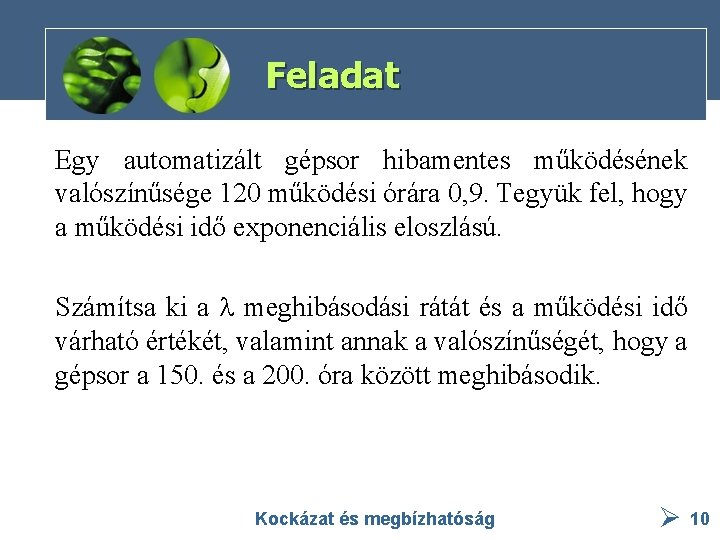 Feladat

Egy automatizált gépsor hibamentes működésének valószínűsége 120 működési órára 0,9. Tegyük fel, hogy a működési idő exponenciális eloszlású.

Számítsa ki a $\lambda$ meghibásodási rátát és a működési idő várható értékét, valamint annak a valószínűségét, hogy a gépsor a 150. és a 200. óra között meghibásodik.

Kockázat és megbízhatóság 10